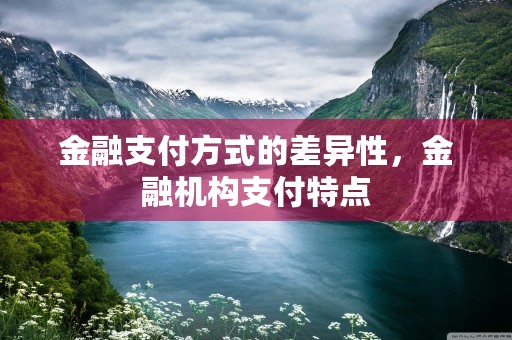 金融支付方式的差异性，金融机构支付特点

WALLPAPERS